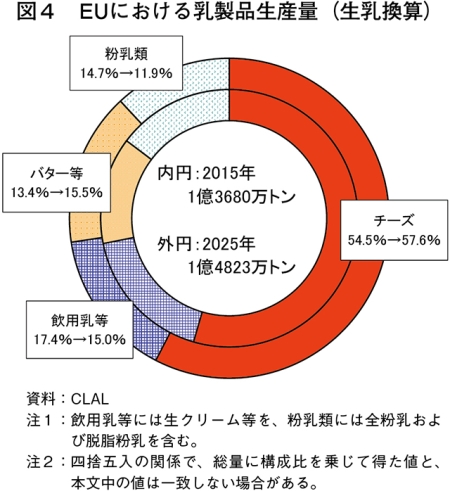 図４　EUにおける乳製品生産量（生乳換算）

粉乳類
14.7%→11.9%

バター等
13.4%→15.5%

内円：2015年
1億3680万トン

外円：2025年
1億4823万トン

チーズ
54.5%→57.6%

飲用乳等
17.4%→15.0%

資料：CLAL
注１：飲用乳等には生クリーム等を、粉乳類には全粉乳および脱脂粉乳を含む。
注２：四捨五入の関係で、総量に構成比を乗じて得た値と、本文中の値は一致しない場合がある。